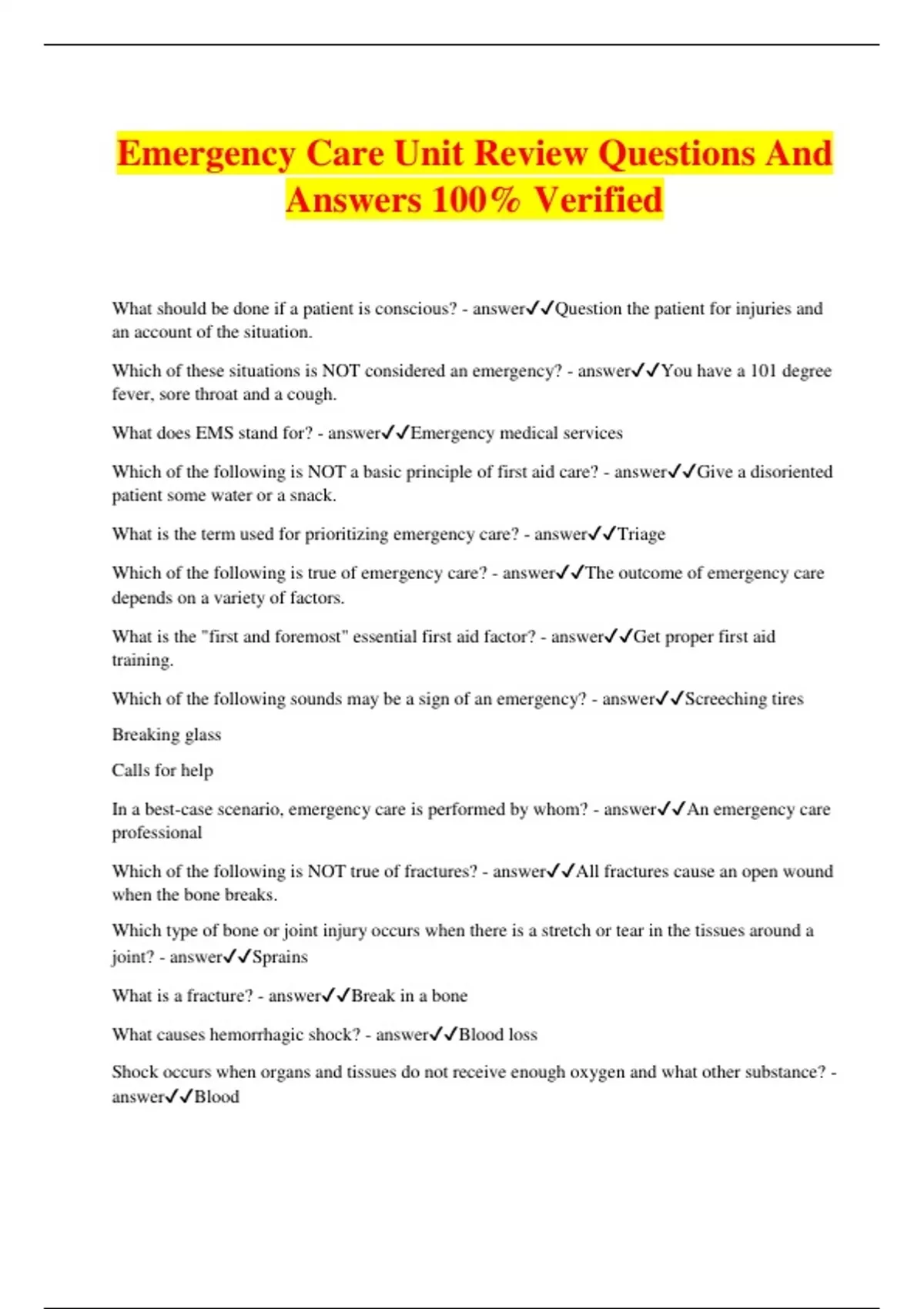 Emergency Care Unit Review Questions And Answers 100% Verified

What should be done if a patient is conscious? - answer✓✓Question the patient for injuries and an account of the situation.

Which of these situations is NOT considered an emergency? - answer✓✓You have a 101 degree fever, sore throat and a cough.

What does EMS stand for? - answer✓✓Emergency medical services

Which of the following is NOT a basic principle of first aid care? - answer✓✓Give a disoriented patient some water or a snack.

What is the term used for prioritizing emergency care? - answer✓✓Triage

Which of the following is true of emergency care? - answer✓✓The outcome of emergency care depends on a variety of factors.

What is the "first and foremost" essential first aid factor? - answer✓✓Get proper first aid training.

Which of the following sounds may be a sign of an emergency? - answer✓✓Screeching tires

Breaking glass

Calls for help

In a best-case scenario, emergency care is performed by whom? - answer✓✓An emergency care professional

Which of the following is NOT true of fractures? - answer✓✓All fractures cause an open wound when the bone breaks.

Which type of bone or joint injury occurs when there is a stretch or tear in the tissues around a joint? - answer✓✓Sprains

What is a fracture? - answer✓✓Break in a bone

What causes hemorrhagic shock? - answer✓✓Blood loss

Shock occurs when organs and tissues do not receive enough oxygen and what other substance? - answer✓✓Blood